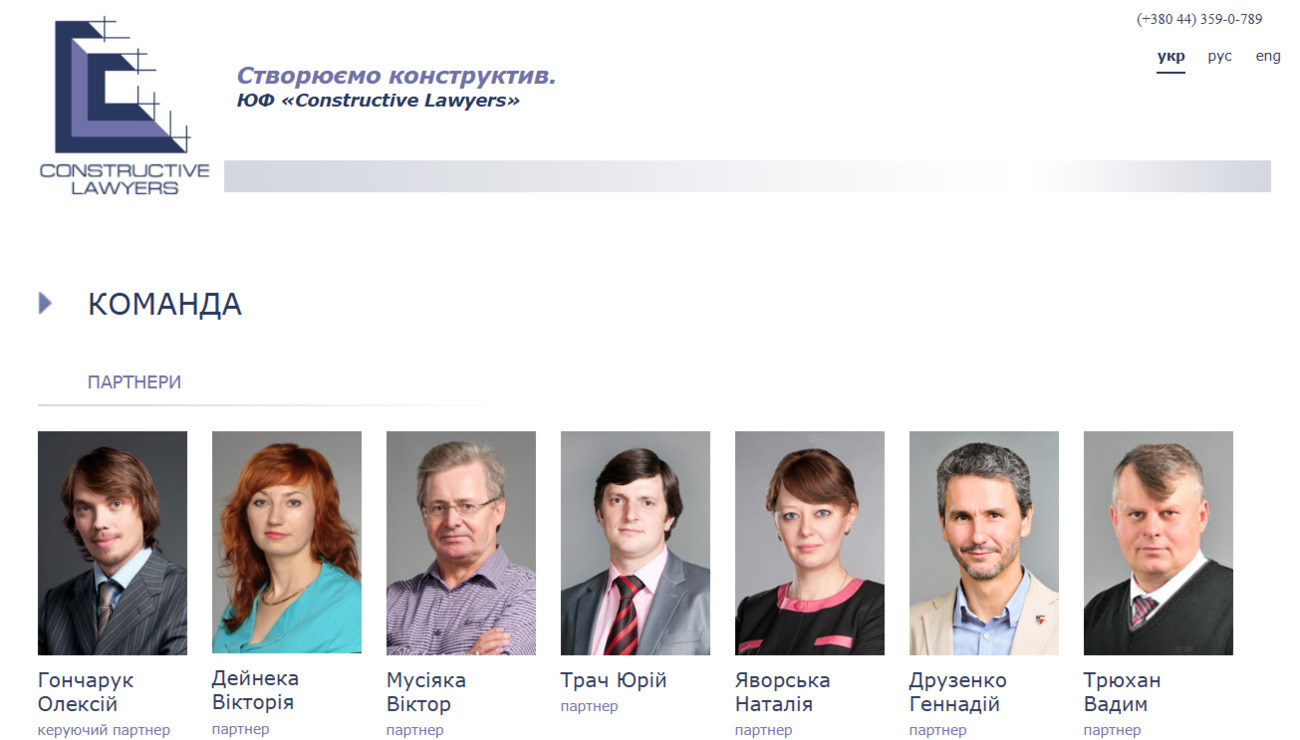 CONSTRUCTIVE LAWYERS

Створюємо конструктив.
ЮФ «Constructive Lawyers»

(+380 44) 359-0-789

укр рус eng

КОМАНДА

ПАРТНЕРИ

Гончарук Олексій
керуючий партнер

Дейнека Вікторія
партнер

Мусіяка Віктор
партнер

Трач Юрій
партнер

Яворська Наталія
партнер

Друзенко Геннадій
партнер

Трюхан Вадим
партнер